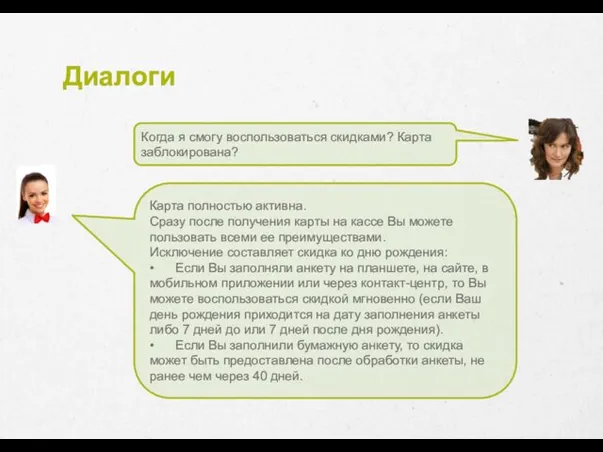 Диалоги

Когда я смогу воспользоваться скидками? Карта заблокирована?

Карта полностью активна.
Сразу после получения карты на кассе Вы можете пользовать всеми ее преимуществами.
Исключение составляет скидка ко дню рождения:
• Если Вы заполняли анкету на планшете, на сайте, в мобильном приложении или через контакт-центр, то Вы можете воспользоваться скидкой мгновенно (если Ваш день рождения приходится на дату заполнения анкеты либо 7 дней до или 7 дней после дня рождения).
• Если Вы заполнили бумажную анкету, то скидка может быть предоставлена после обработки анкеты, не ранее чем через 40 дней.